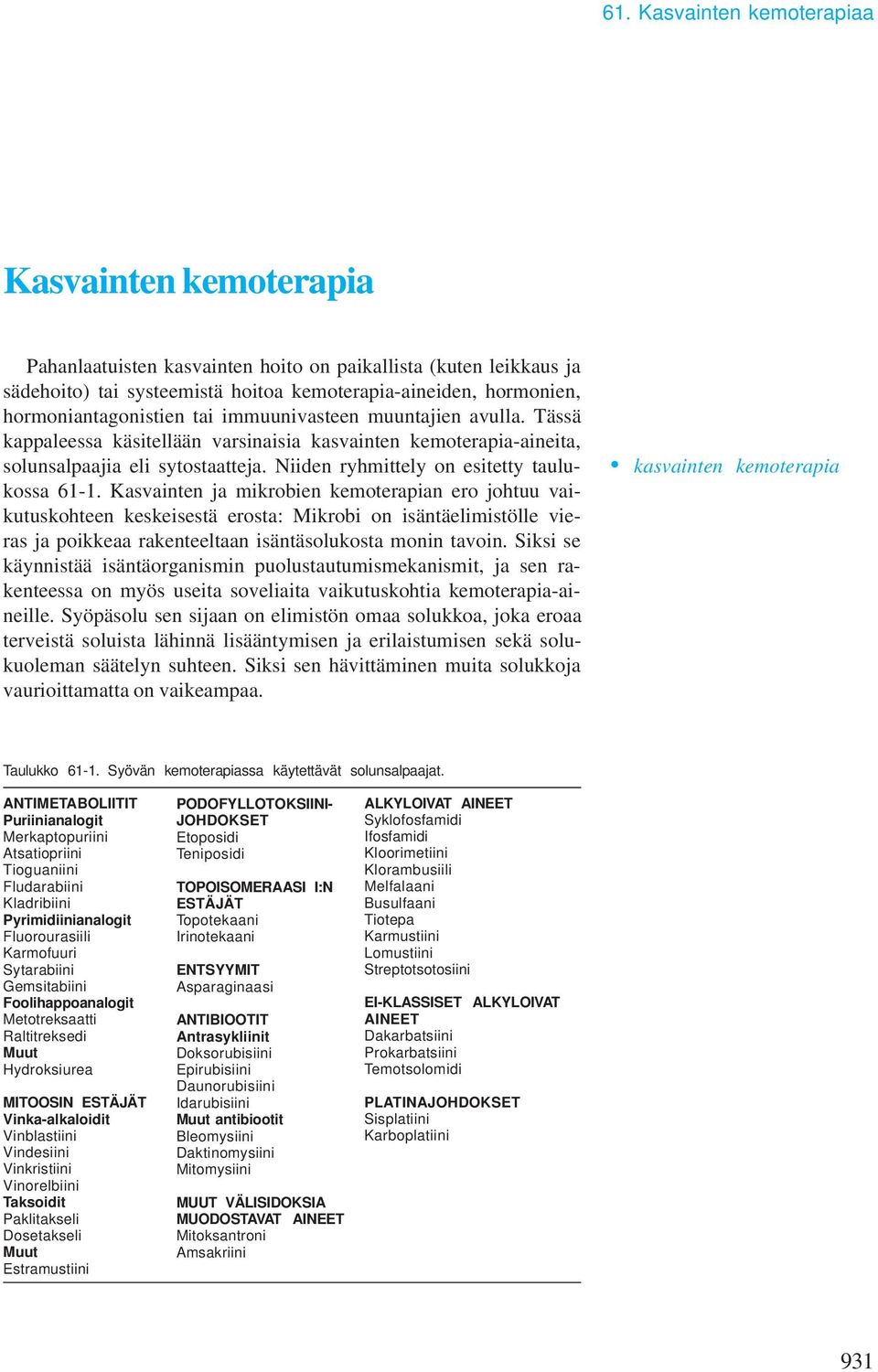 61. Kasvainten kemoterapiaa

Kasvainten kemoterapia

Pahanlaatuisten kasvainten hoito on paikallista (kuten leikkaus ja sädehoito) tai systeemistä hoitoa kemoterapia-aineiden, hormonien, hormoniantagonistien tai immuunivasteen muuntajien avulla. Tässä kappaleessa käsitellään varsinaisia kasvainten kemoterapia-aineita, solunsalpaajia eli sytostaatteja. Niiden ryhmittely on esitetty taulukossa 61-1. Kasvainten ja mikrobien kemoterapian ero johtuu vaikutuskohteen keskeisestä erosta: Mikrobi on isäntäelimistölle vieras ja poikkeaa rakenteeltaan isäntäsolukosta monin tavoin. Siksi se käynnistää isäntäorganismin puolustautumismekanismit, ja sen rakenteessa on myös useita soveliaita vaikutuskohtia kemoterapia-aineille. Syöpäsolu sen sijaan on elimistön omaa solukkoa, joka eroaa terveistä soluista lähinnä lisääntymisen ja erilaistumisen sekä solukuoleman säätelyn suhteen. Siksi sen hävittäminen muita solukkoja vaurioittamatta on vaikeampaa.

• kasvainten kemoterapia

Taulukko 61-1. Syövän kemoterapiassa käytettävät solunsalpaajat.

ANTIMETABOLIITIT
Puriinianalogit
Merkaptopuriini
Atsatiopriini
Tioguaniini
Fludarabiini
Kladribiini
Pyrimidiinianalogit
Fluorourasiili
Karmofuuri
Sytarabiini
Gemsitabiini
Foolihappoanalogit
Metotreksaatti
Raltitreksedi
Muut
Hydroksiurea

MITOOSIN ESTÄJÄT
Vinka-alkaloidit
Vinblastiini
Vindesiini
Vinkristiini
Vinorelbiini
Taksoidit
Paklitakseli
Dosetakseli
Muut
Estramustiini

PODOFYLLOTOKSIINIJOHDOKSET
Etoposidi
Teniposidi

TOPOISOMERAASI I:N ESTÄJÄT
Topotekaani
Irinotekaani

ENTSYYMIT
Asparaginaasi

ANTIBIOOTIT
Antrasykliinit
Doksorubisiini
Epirubisiini
Daunorubisiini
Idarubisiini
Muut antibiootit
Bleomysiini
Daktinomysiini
Mitomysiini

MUUT VÄLISIDOKSIA MUODOSTAVAT AINEET
Mitoksantroni
Amsakriini

ALKYLOIVAT AINEET
Syklofosfamidi
Ifosfamidi
Kloorimetiini
Klorambusiili
Melfalaani
Busulfaani
Tiotepa
Karmustiini
Lomustiini
Streptotsotosiini

EI-KLASSISET ALKYLOIVAT AINEET
Dakarbatsiini
Prokarbatsiini
Temotsolomidi

PLATINAJOHDOKSET
Sisplatiini
Karboplatiini

931